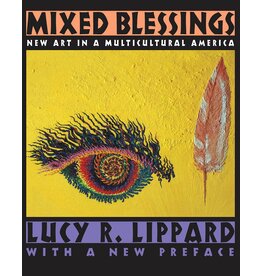 MIXED BLESSINGS
NEW ART IN A MULTICULTURAL AMERICA

LUCY R. LIPPARD
WITH A NEW PREFACE